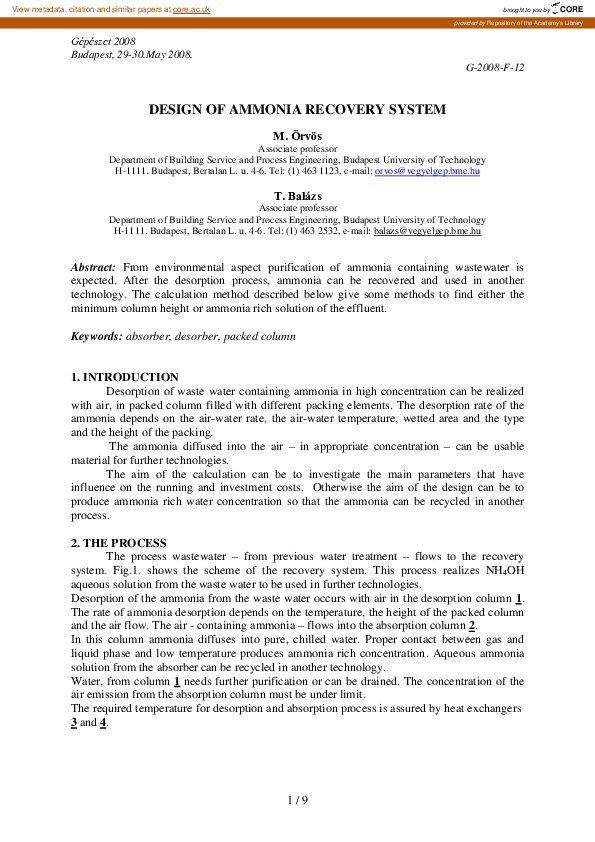 View metadata, citation and similar papers at core.ac.uk

brought to you by CORE

provided by Repository of the Academy's Library

Gépészet 2008
Budapest, 29-30.May 2008.

G-2008-F-12

DESIGN OF AMMONIA RECOVERY SYSTEM

M. Örvös
Associate professor
Department of Building Service and Process Engineering, Budapest University of Technology
H-1111. Budapest, Bertalan L. u. 4-6. Tel: (1) 463 1123, e-mail: orvos@vegyelgep.bme.hu

T. Balázs
Associate professor
Department of Building Service and Process Engineering, Budapest University of Technology
H-1111. Budapest, Bertalan L. u. 4-6. Tel: (1) 463 2532, e-mail: balazs@vegyelgep.bme.hu

Abstract: From environmental aspect purification of ammonia containing wastewater is expected. After the desorption process, ammonia can be recovered and used in another technology. The calculation method described below give some methods to find either the minimum column height or ammonia rich solution of the effluent.

Keywords: absorber, desorber, packed column

1. INTRODUCTION
Desorption of waste water containing ammonia in high concentration can be realized with air, in packed column filled with different packing elements. The desorption rate of the ammonia depends on the air-water rate, the air-water temperature, wetted area and the type and the height of the packing.
The ammonia diffused into the air – in appropriate concentration – can be usable material for further technologies.
The aim of the calculation can be to investigate the main parameters that have influence on the running and investment costs. Otherwise the aim of the design can be to produce ammonia rich water concentration so that the ammonia can be recycled in another process.

2. THE PROCESS
The process wastewater – from previous water treatment – flows to the recovery system. Fig.1. shows the scheme of the recovery system. This process realizes $NH_4OH$ aqueous solution from the waste water to be used in further technologies.
Desorption of the ammonia from the waste water occurs with air in the desorption column 1. The rate of ammonia desorption depends on the temperature, the height of the packed column and the air flow. The air - containing ammonia – flows into the absorption column 2.
In this column ammonia diffuses into pure, chilled water. Proper contact between gas and liquid phase and low temperature produces ammonia rich concentration. Aqueous ammonia solution from the absorber can be recycled in another technology.
Water, from column 1 needs further purification or can be drained. The concentration of the air emission from the absorption column must be under limit.
The required temperature for desorption and absorption process is assured by heat exchangers 3 and 4.

1 / 9